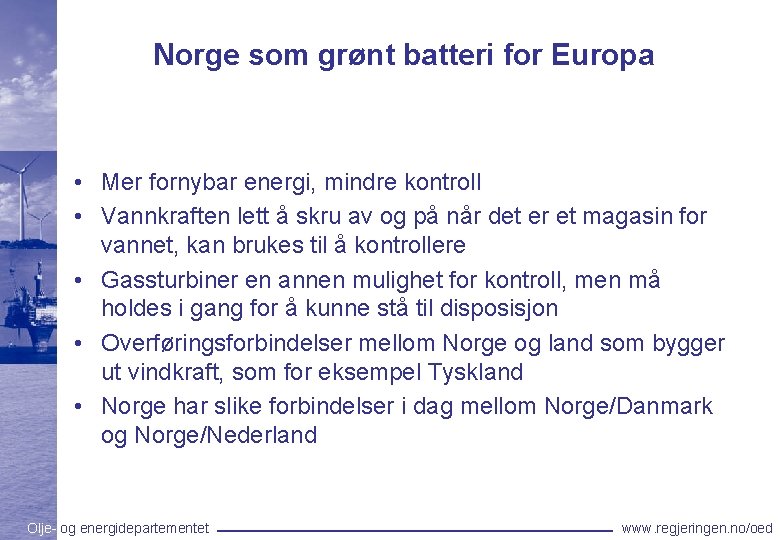 Norge som grønt batteri for Europa

• Mer fornybar energi, mindre kontroll
• Vannkraften lett å skru av og på når det er et magasin for vannet, kan brukes til å kontrollere
• Gassturbiner en annen mulighet for kontroll, men må holdes i gang for å kunne stå til disposisjon
• Overføringsforbindelser mellom Norge og land som bygger ut vindkraft, som for eksempel Tyskland
• Norge har slike forbindelser i dag mellom Norge/Danmark og Norge/Nederland

Olje- og energidepartementet

www.regjeringen.no/oed